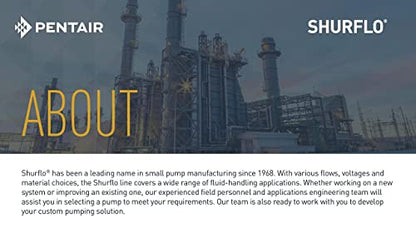 PENTAIR

SHURFLO®

ABOUT

Shurflo® has been a leading name in small pump manufacturing since 1968. With various flows, voltages and material choices, the Shurflo line covers a wide range of fluid-handling applications. Whether working on a new system or improving an existing one, our experienced field personnel and applications engineering team will assist you in selecting a pump to meet your requirements. Our team is also ready to work with you to develop your custom pumping solution.